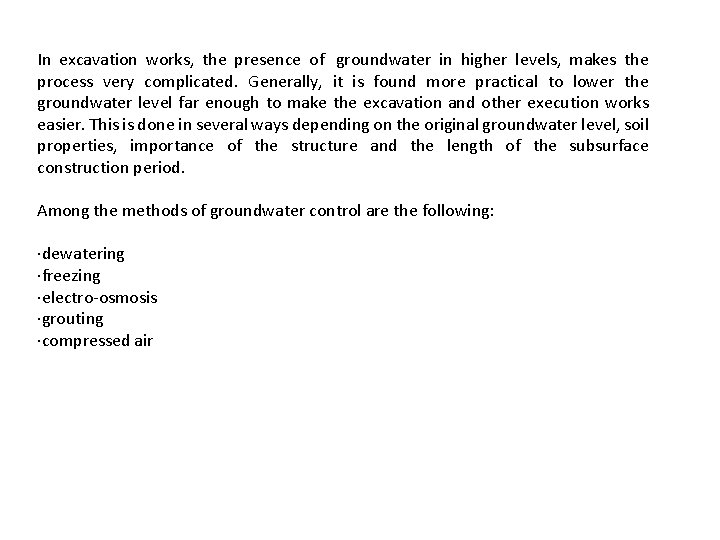 In excavation works, the presence of groundwater in higher levels, makes the process very complicated. Generally, it is found more practical to lower the groundwater level far enough to make the excavation and other execution works easier. This is done in several ways depending on the original groundwater level, soil properties, importance of the structure and the length of the subsurface construction period.

Among the methods of groundwater control are the following:

·dewatering
·freezing
·electro-osmosis
·grouting
·compressed air